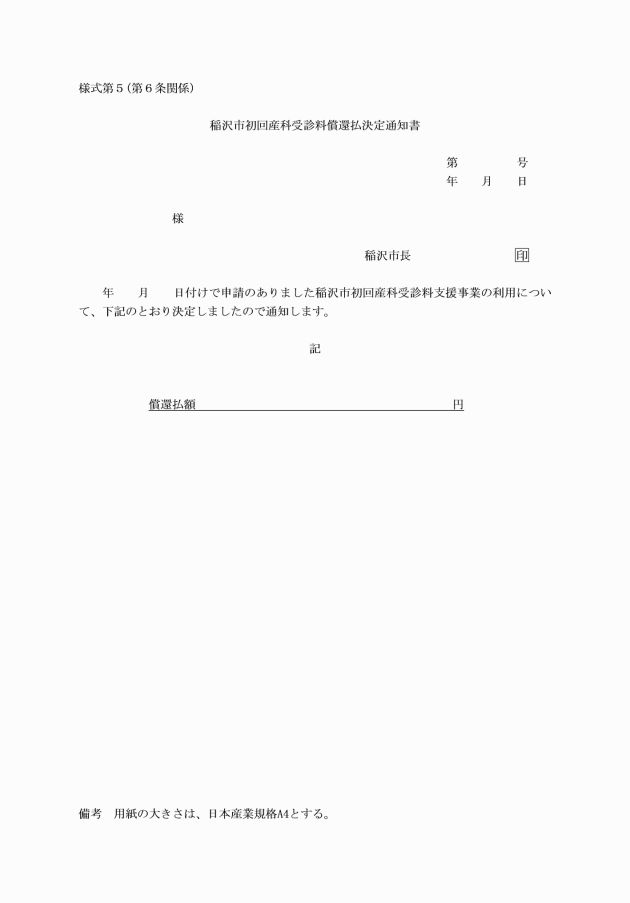 様式第５（第６条関係）

稲沢市初回産科受診料償還払決定通知書

第　　　　号
年　　月　　日

様

稲沢市長　　　　　　　印

年　　月　　日付けで申請のありました稲沢市初回産科受診料支援事業の利用について、下記のとおり決定しましたので通知します。

記

償還払額　　　　　　　　　　　　　　　　　円

備考　用紙の大きさは、日本産業規格A4とする。